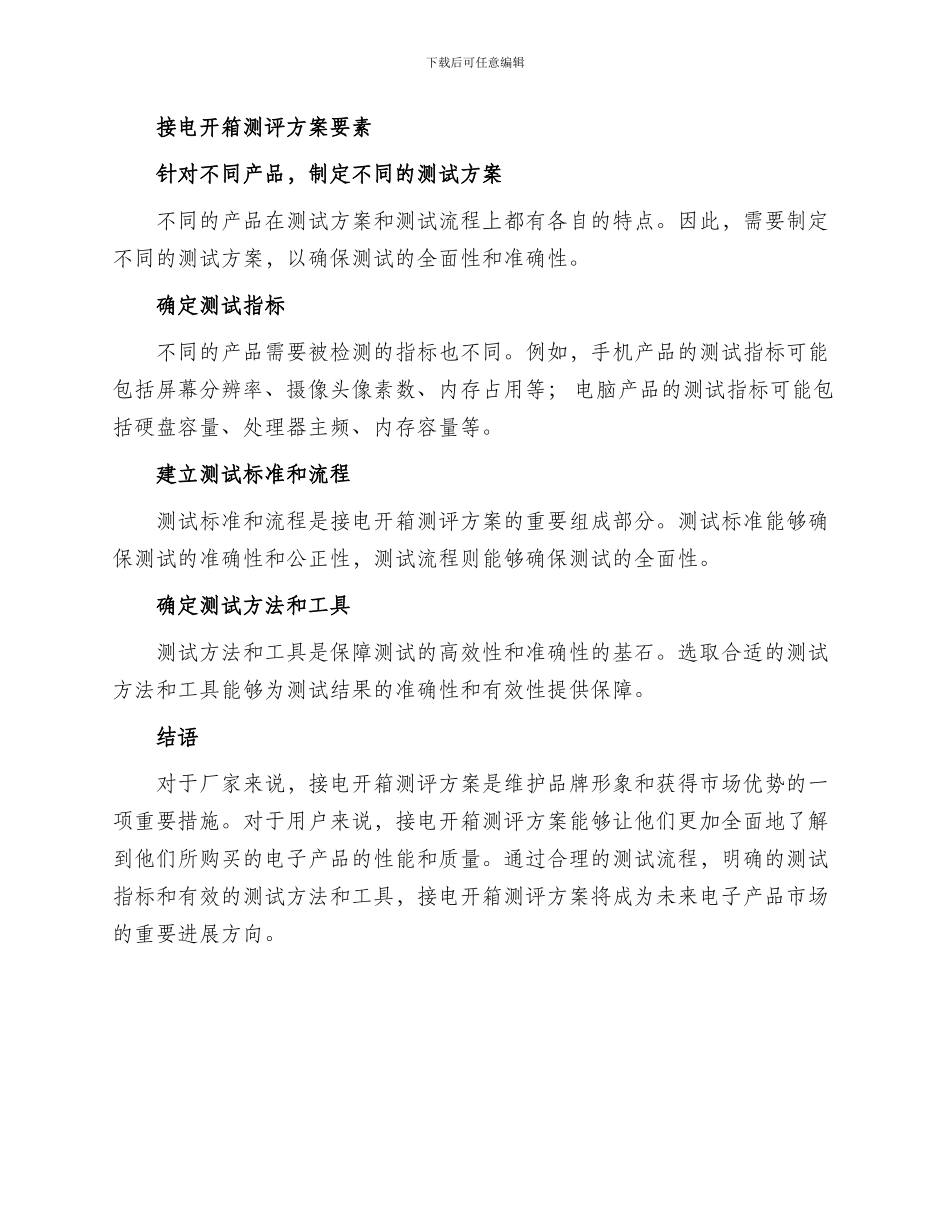 下载后可任意编辑

接电开箱测评方案要素

针对不同产品，制定不同的测试方案

不同的产品在测试方案和测试流程上都有各自的特点。因此，需要制定不同的测试方案，以确保测试的全面性和准确性。

确定测试指标

不同的产品需要被检测的指标也不同。例如，手机产品的测试指标可能包括屏幕分辨率、摄像头像素数、内存占用等；电脑产品的测试指标可能包括硬盘容量、处理器主频、内存容量等。

建立测试标准和流程

测试标准和流程是接电开箱测评方案的重要组成部分。测试标准能够确保测试的准确性和公正性，测试流程则能够确保测试的全面性。

确定测试方法和工具

测试方法和工具是保障测试的高效性和准确性的基石。选取合适的测试方法和工具能够为测试结果的准确性和有效性提供保障。

结语

对于厂家来说，接电开箱测评方案是维护品牌形象和获得市场优势的一项重要措施。对于用户来说，接电开箱测评方案能够让他们更加全面地了解到他们所购买的电子产品的性能和质量。通过合理的测试流程，明确的测试指标和有效的测试方法和工具，接电开箱测评方案将成为未来电子产品市场的重要进展方向。